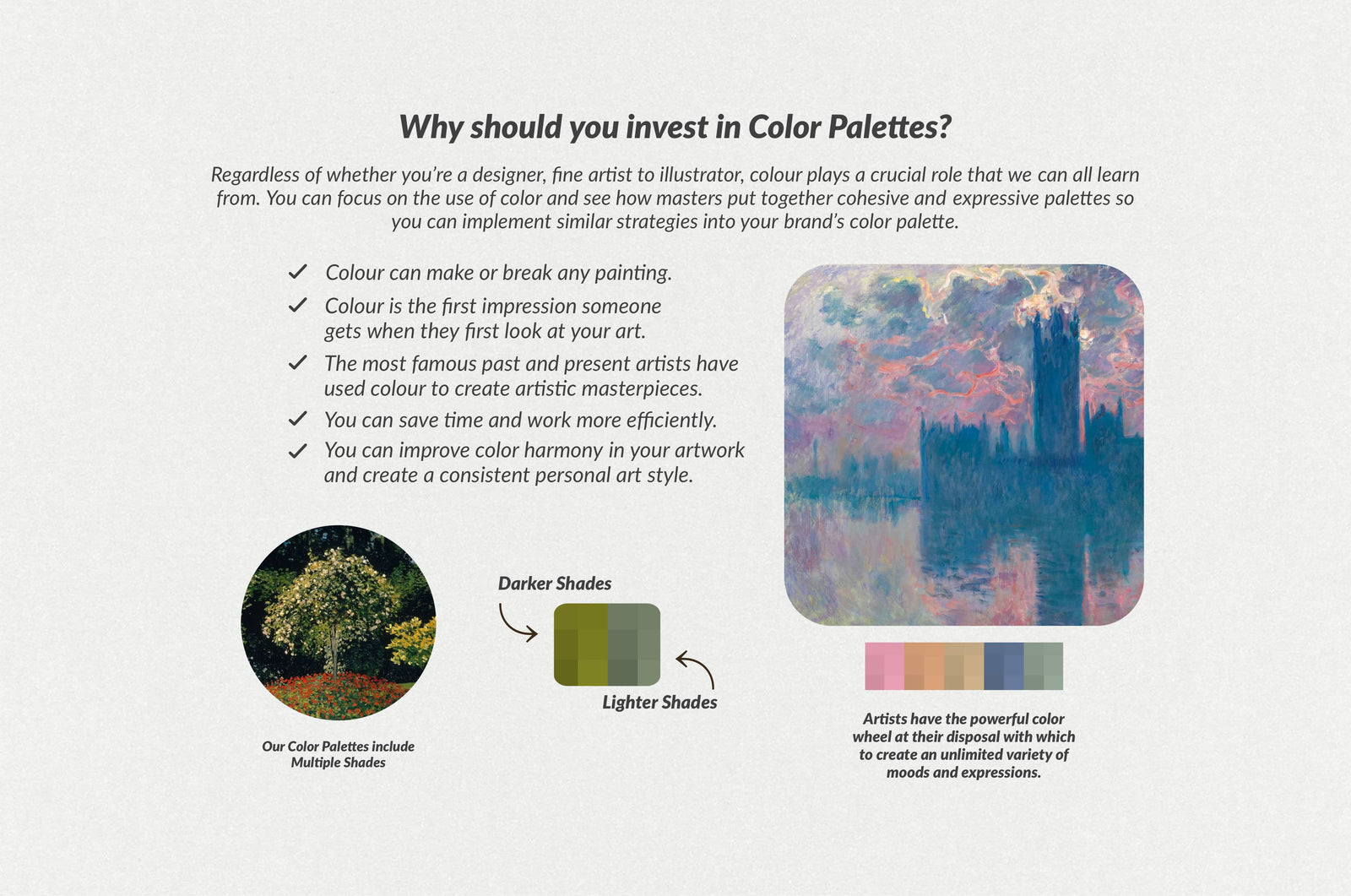 Why should you invest in Color Palettes?

Regardless of whether you're a designer, fine artist to illustrator, colour plays a crucial role that we can all learn from. You can focus on the use of color and see how masters put together cohesive and expressive palettes so you can implement similar strategies into your brand's color palette.

✓ Colour can make or break any painting.
✓ Colour is the first impression someone gets when they first look at your art.
✓ The most famous past and present artists have used colour to create artistic masterpieces.
✓ You can save time and work more efficiently.
✓ You can improve color harmony in your artwork and create a consistent personal art style.

Darker Shades

Lighter Shades

Our Color Palettes include Multiple Shades

Artists have the powerful color wheel at their disposal with which to create an unlimited variety of moods and expressions.